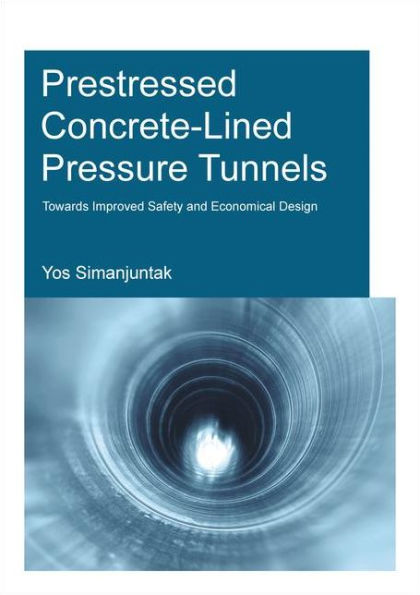 Prestressed Concrete-Lined Pressure Tunnels

Towards Improved Safety and Economical Design

Yos Simanjuntak